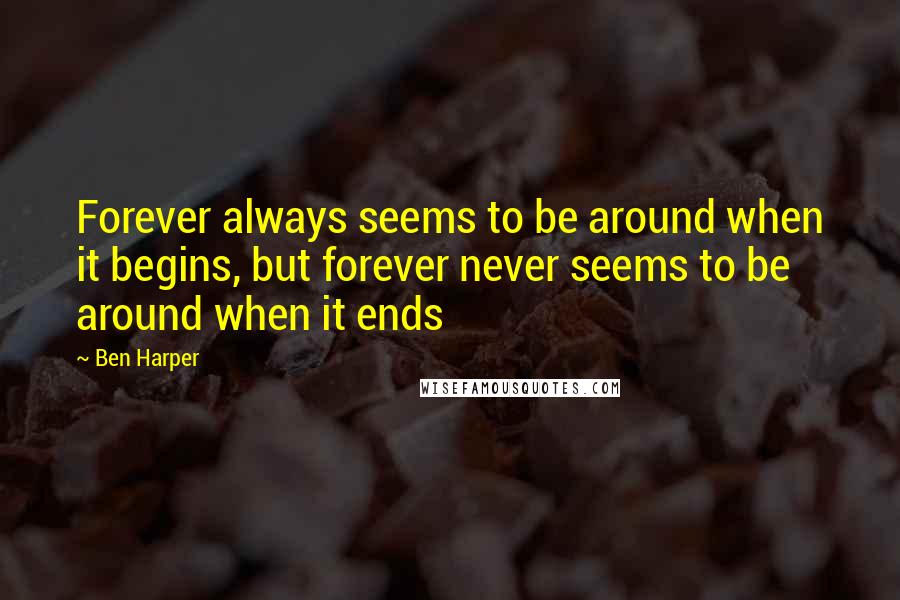 Forever always seems to be around when it begins, but forever never seems to be around when it ends

~ Ben Harper

WISEFAMOUSQUOTES.COM